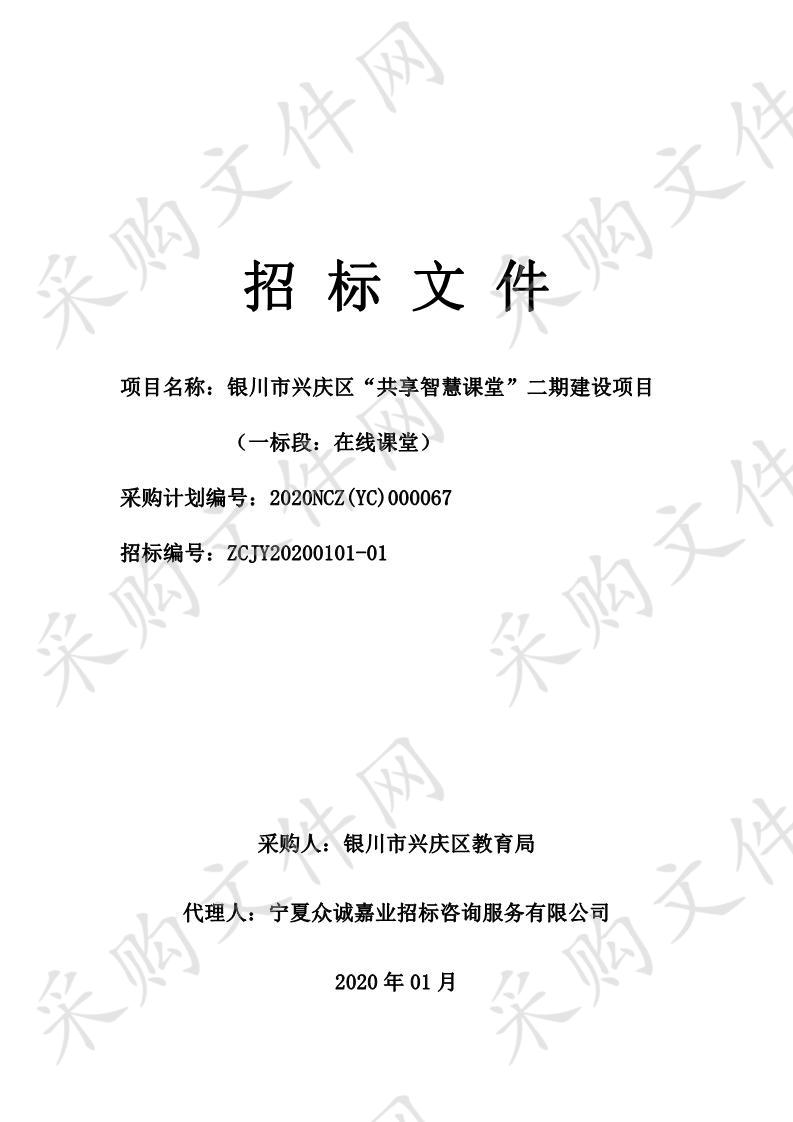 采购文件网

招 标 文 件

项目名称：银川市兴庆区“共享智慧课堂”二期建设项目

（一标段：在线课堂）

采购计划编号：2020NCZ(YC)000067

招标编号：ZCJY20200101-01

采购人：银川市兴庆区教育局

代理人：宁夏众诚嘉业招标咨询服务有限公司

2020 年 01 月